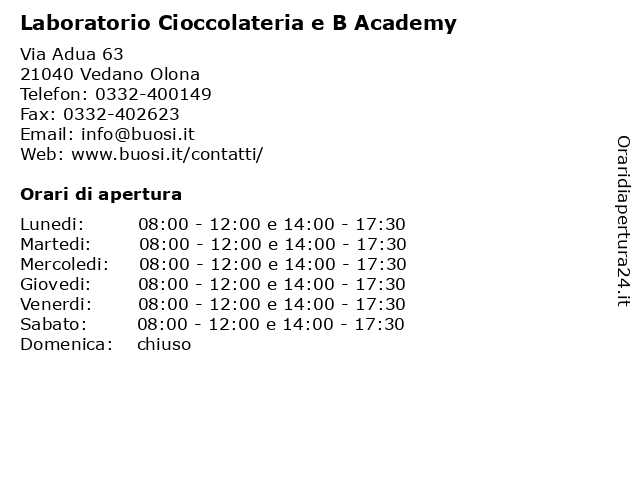 Laboratorio Cioccolateria e B Academy

Via Adua 63
21040 Vedano Olona
Telefon: 0332-400149
Fax: 0332-402623
Email: info@buosi.it
Web: www.buosi.it/contatti/

Orari di apertura

| | |
|---|---|
| Lunedi: | 08:00 - 12:00 e 14:00 - 17:30 |
| Martedi: | 08:00 - 12:00 e 14:00 - 17:30 |
| Mercoledi: | 08:00 - 12:00 e 14:00 - 17:30 |
| Giovedi: | 08:00 - 12:00 e 14:00 - 17:30 |
| Venerdi: | 08:00 - 12:00 e 14:00 - 17:30 |
| Sabato: | 08:00 - 12:00 e 14:00 - 17:30 |
| Domenica: | chiuso |

Oraridiapertura24.it